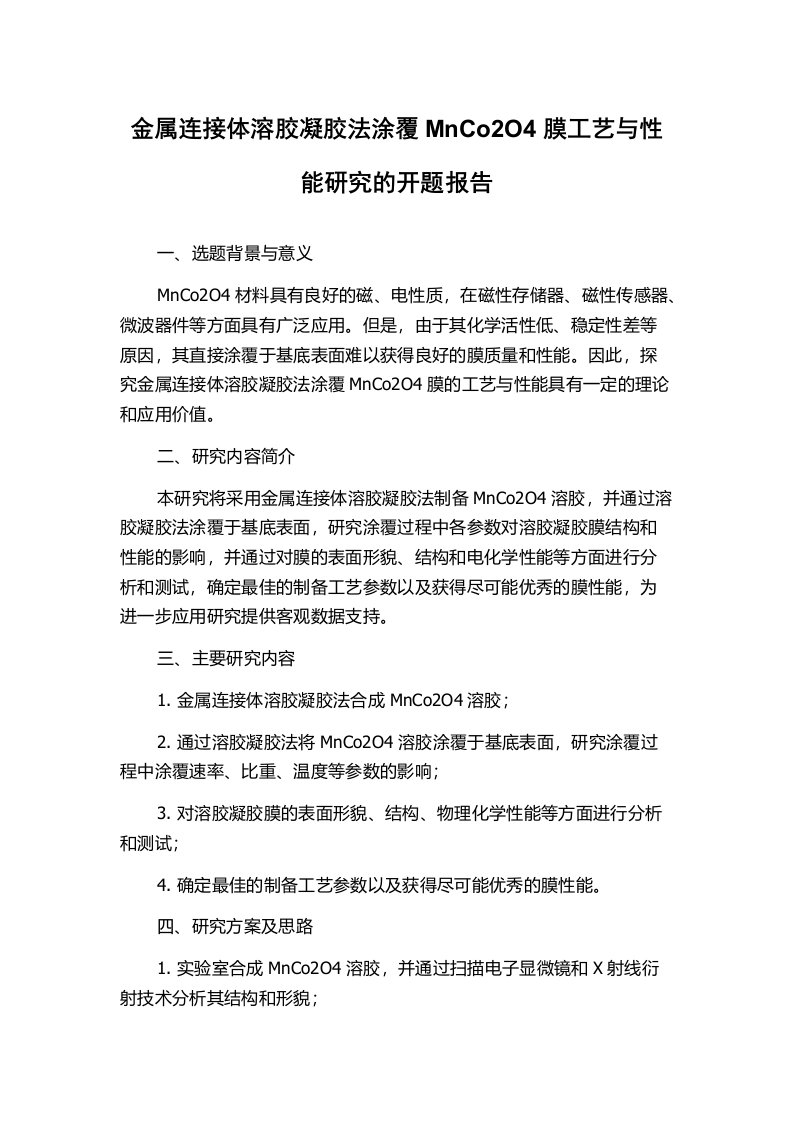 金属连接体溶胶凝胶法涂覆 MnCo2O4 膜工艺与性能研究的开题报告

一、选题背景与意义

MnCo2O4 材料具有良好的磁、电性质，在磁性存储器、磁性传感器、微波器件等方面具有广泛应用。但是，由于其化学活性低、稳定性差等原因，其直接涂覆于基底表面难以获得良好的膜质量和性能。因此，探究金属连接体溶胶凝胶法涂覆 MnCo2O4 膜的工艺与性能具有一定的理论和应用价值。

二、研究内容简介

本研究将采用金属连接体溶胶凝胶法制备 MnCo2O4 溶胶，并通过溶胶凝胶法涂覆于基底表面，研究涂覆过程中各参数对溶胶凝胶膜结构和性能的影响，并通过对膜的表面形貌、结构和电化学性能等方面进行分析和测试，确定最佳的制备工艺参数以及获得尽可能优秀的膜性能，为进一步应用研究提供客观数据支持。

三、主要研究内容

1. 金属连接体溶胶凝胶法合成 MnCo2O4 溶胶；

2. 通过溶胶凝胶法将 MnCo2O4 溶胶涂覆于基底表面，研究涂覆过程中涂覆速率、比重、温度等参数的影响；

3. 对溶胶凝胶膜的表面形貌、结构、物理化学性能等方面进行分析和测试；

4. 确定最佳的制备工艺参数以及获得尽可能优秀的膜性能。

四、研究方案及思路

1. 实验室合成 MnCo2O4 溶胶，并通过扫描电子显微镜和 X 射线衍射技术分析其结构和形貌；